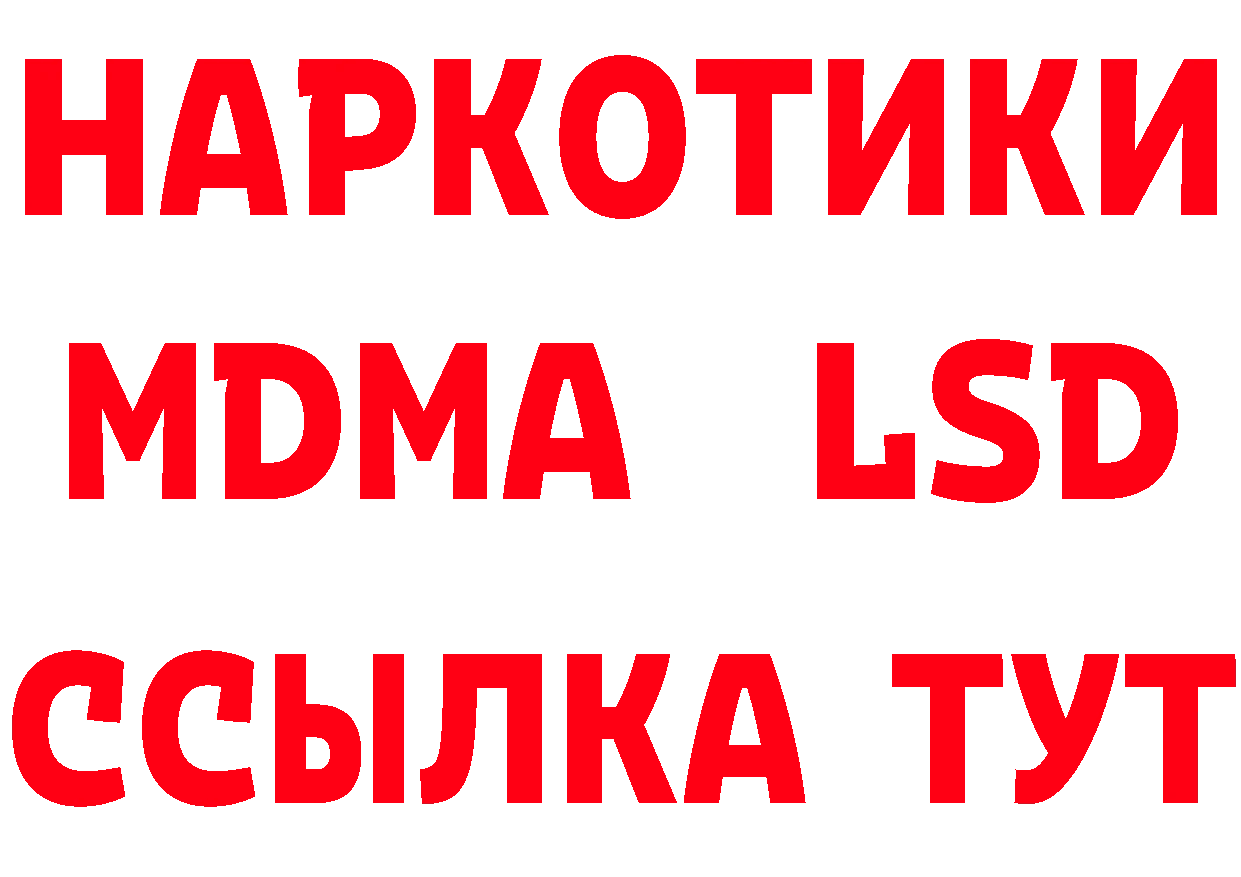 НАРКОТИКИ
MDMA LSD
ССЫЛКА ТУТ